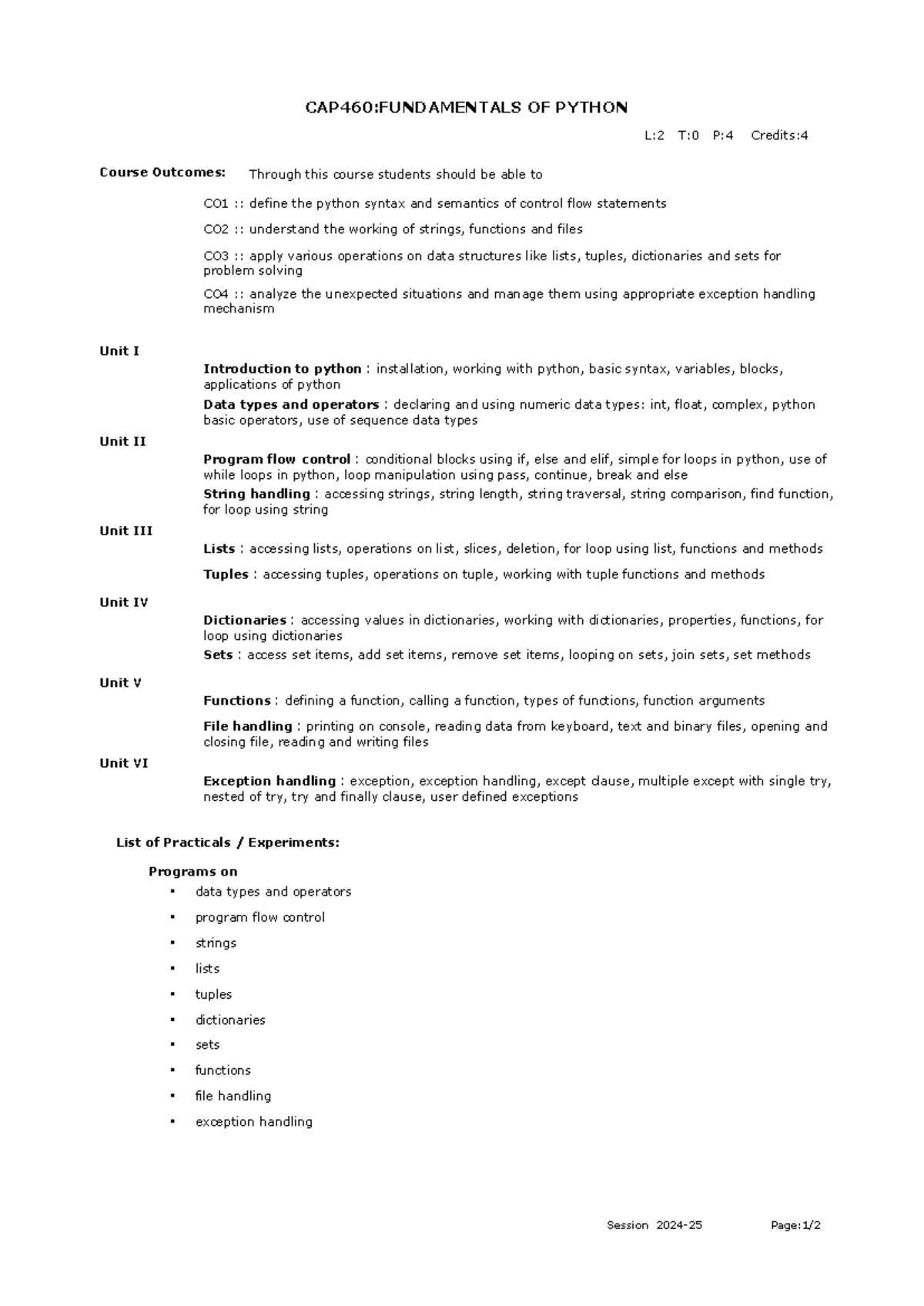 CAP460:FUNDAMENTALS OF PYTHON

L:2 T:0 P:4 Credits:4

Course Outcomes: Through this course students should be able to

CO1 :: define the python syntax and semantics of control flow statements

CO2 :: understand the working of strings, functions and files

CO3 :: apply various operations on data structures like lists, tuples, dictionaries and sets for problem solving

CO4 :: analyze the unexpected situations and manage them using appropriate exception handling mechanism

Unit I

Introduction to python : installation, working with python, basic syntax, variables, blocks, applications of python

Data types and operators : declaring and using numeric data types: int, float, complex, python basic operators, use of sequence data types

Unit II

Program flow control : conditional blocks using if, else and elif, simple for loops in python, use of while loops in python, loop manipulation using pass, continue, break and else

String handling : accessing strings, string length, string traversal, string comparison, find function, for loop using string

Unit III

Lists : accessing lists, operations on list, slices, deletion, for loop using list, functions and methods

Tuples : accessing tuples, operations on tuple, working with tuple functions and methods

Unit IV

Dictionaries : accessing values in dictionaries, working with dictionaries, properties, functions, for loop using dictionaries

Sets : access set items, add set items, remove set items, looping on sets, join sets, set methods

Unit V

Functions : defining a function, calling a function, types of functions, function arguments

File handling : printing on console, reading data from keyboard, text and binary files, opening and closing file, reading and writing files

Unit VI

Exception handling : exception, exception handling, except clause, multiple except with single try, nested of try, try and finally clause, user defined exceptions

List of Practicals / Experiments:

Programs on
• data types and operators
• program flow control
• strings
• lists
• tuples
• dictionaries
• sets
• functions
• file handling
• exception handling

Session 2024-25 Page:1/2